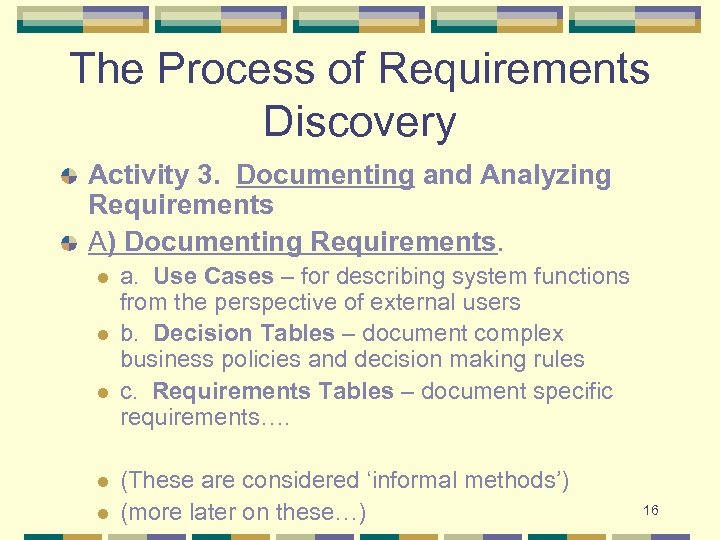 The Process of Requirements Discovery

• Activity 3. Documenting and Analyzing Requirements

• A) Documenting Requirements.

• a. Use Cases – for describing system functions from the perspective of external users

• b. Decision Tables – document complex business policies and decision making rules

• c. Requirements Tables – document specific requirements….

• (These are considered 'informal methods')

• (more later on these…)

16